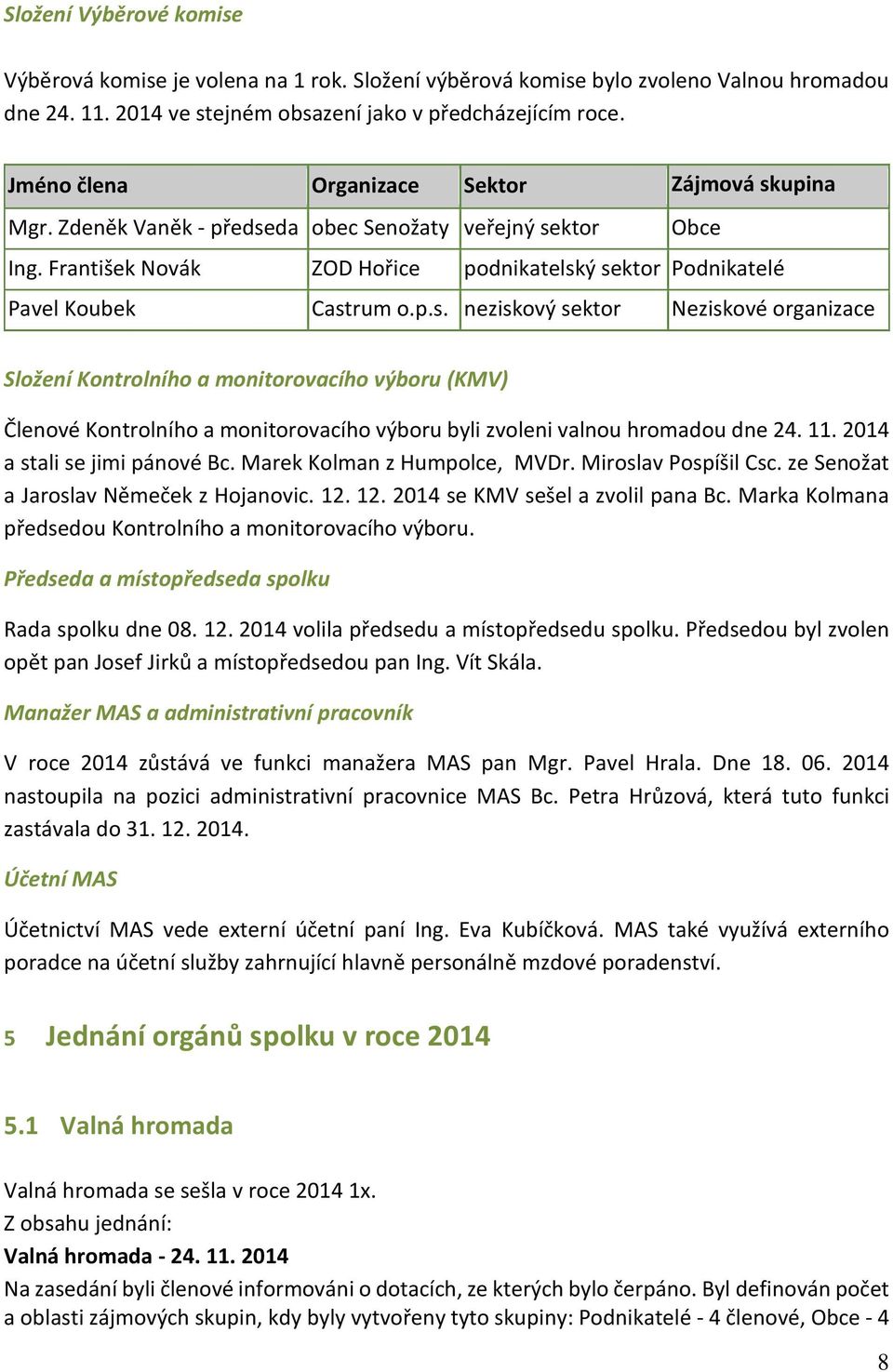 Složení Výběrové komise

Výběrová komise je volena na 1 rok. Složení výběrová komise bylo zvoleno Valnou hromadou dne 24. 11. 2014 ve stejném obsazení jako v předcházejícím roce.

| Jméno člena | Organizace | Sektor | Zájmová skupina |
|---|---|---|---|
| Mgr. Zdeněk Vaněk - předseda | obec Senožaty | veřejný sektor | Obce |
| Ing. František Novák | ZOD Hořice | podnikatelský sektor | Podnikatelé |
| Pavel Koubek | Castrum o.p.s. | neziskový sektor | Neziskové organizace |

Složení Kontrolního a monitorovacího výboru (KMV)

Členové Kontrolního a monitorovacího výboru byli zvoleni valnou hromadou dne 24. 11. 2014 a stali se jimi pánové Bc. Marek Kolman z Humpolce, MVDr. Miroslav Pospíšil Csc. ze Senožat a Jaroslav Němeček z Hojanovic. 12. 12. 2014 se KMV sešel a zvolil pana Bc. Marka Kolmana předsedou Kontrolního a monitorovacího výboru.

Předseda a místopředseda spolku

Rada spolku dne 08. 12. 2014 volila předsedu a místopředsedu spolku. Předsedou byl zvolen opět pan Josef Jirků a místopředsedou pan Ing. Vít Skála.

Manažer MAS a administrativní pracovník

V roce 2014 zůstává ve funkci manažera MAS pan Mgr. Pavel Hrala. Dne 18. 06. 2014 nastoupila na pozici administrativní pracovnice MAS Bc. Petra Hrůzová, která tuto funkci zastávala do 31. 12. 2014.

Účetní MAS

Účetnictví MAS vede externí účetní paní Ing. Eva Kubíčková. MAS také využívá externího poradce na účetní služby zahrnující hlavně personálně mzdové poradenství.

5 Jednání orgánů spolku v roce 2014

5.1 Valná hromada

Valná hromada se sešla v roce 2014 1x.
Z obsahu jednání:
Valná hromada - 24. 11. 2014
Na zasedání byli členové informováni o dotacích, ze kterých bylo čerpáno. Byl definován počet a oblasti zájmových skupin, kdy byly vytvořeny tyto skupiny: Podnikatelé - 4 členové, Obce - 4

8